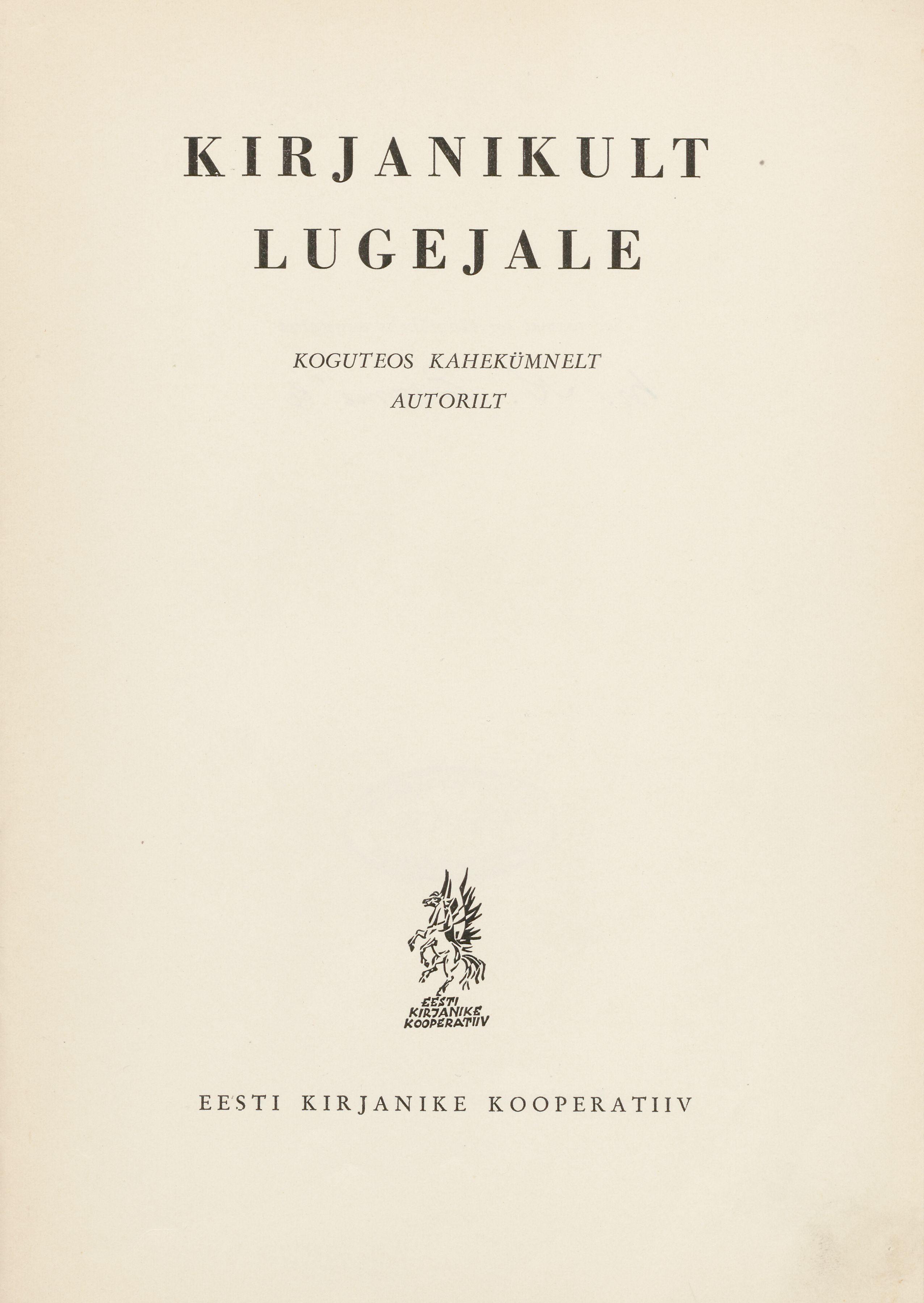 KIRJANIKULT LUGEJALE

KOGUTEOS KAHEKÜMNELT AUTORILT

EESTI KIRJANIKE KOOPERATIIV

EESTI KIRJANIKE KOOPERATIIV